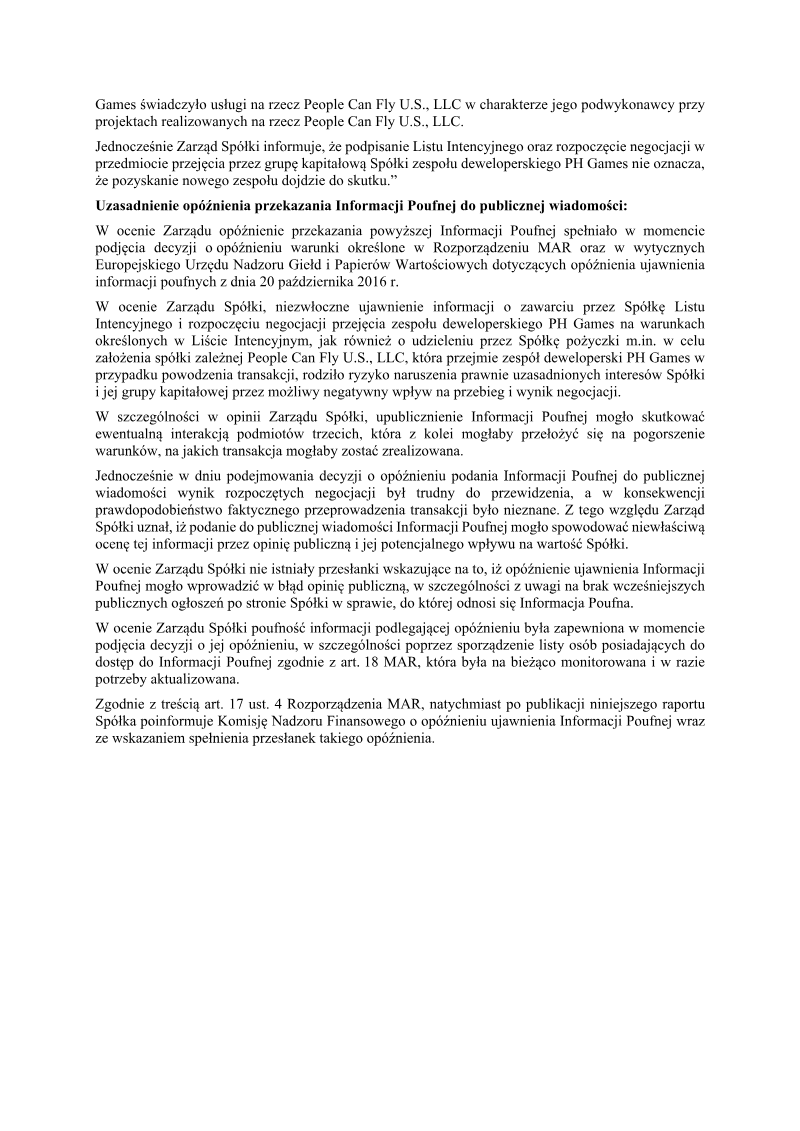 Games świadczyło usługi na rzecz People Can Fly U.S., LLC w charakterze jego podwykonawcy przy projektach realizowanych na rzecz People Can Fly U.S., LLC.

Jednocześnie Zarząd Spółki informuje, że podpisanie Listu Intencyjnego oraz rozpoczęcie negocjacji w przedmiocie przejęcia przez grupę kapitałową Spółki zespołu deweloperskiego PH Games nie oznacza, że pozyskanie nowego zespołu dojdzie do skutku."

Uzasadnienie opóźnienia przekazania Informacji Poufnej do publicznej wiadomości:

W ocenie Zarządu opóźnienie przekazania powyższej Informacji Poufnej spełniało w momencie podjęcia decyzji o opóźnieniu warunki określone w Rozporządzeniu MAR oraz w wytycznych Europejskiego Urzędu Nadzoru Giełd i Papierów Wartościowych dotyczących opóźnienia ujawnienia informacji poufnych z dnia 20 października 2016 r.

W ocenie Zarządu Spółki, niezwłoczne ujawnienie informacji o zawarciu przez Spółkę Listu Intencyjnego i rozpoczęciu negocjacji przejęcia zespołu deweloperskiego PH Games na warunkach określonych w Liście Intencyjnym, jak również o udzieleniu przez Spółkę pożyczki m.in. w celu założenia spółki zależnej People Can Fly U.S., LLC, która przejmie zespół deweloperski PH Games w przypadku powodzenia transakcji, rodziło ryzyko naruszenia prawnie uzasadnionych interesów Spółki i jej grupy kapitałowej przez możliwy negatywny wpływ na przebieg i wynik negocjacji.

W szczególności w opinii Zarządu Spółki, upublicznienie Informacji Poufnej mogło skutkować ewentualną interakcją podmiotów trzecich, która z kolei mogłaby przełożyć się na pogorszenie warunków, na jakich transakcja mogłaby zostać zrealizowana.

Jednocześnie w dniu podejmowania decyzji o opóźnieniu podania Informacji Poufnej do publicznej wiadomości wynik rozpoczętych negocjacji był trudny do przewidzenia, a w konsekwencji prawdopodobieństwo faktycznego przeprowadzenia transakcji było nieznane. Z tego względu Zarząd Spółki uznał, iż podanie do publicznej wiadomości Informacji Poufnej mogło spowodować niewłaściwą ocenę tej informacji przez opinię publiczną i jej potencjalnego wpływu na wartość Spółki.

W ocenie Zarządu Spółki nie istniały przesłanki wskazujące na to, iż opóźnienie ujawnienia Informacji Poufnej mogło wprowadzić w błąd opinię publiczną, w szczególności z uwagi na brak wcześniejszych publicznych ogłoszeń po stronie Spółki w sprawie, do której odnosi się Informacja Poufna.

W ocenie Zarządu Spółki poufność informacji podlegającej opóźnieniu była zapewniona w momencie podjęcia decyzji o jej opóźnieniu, w szczególności poprzez sporządzenie listy osób posiadających do dostęp do Informacji Poufnej zgodnie z art. 18 MAR, która była na bieżąco monitorowana i w razie potrzeby aktualizowana.

Zgodnie z treścią art. 17 ust. 4 Rozporządzenia MAR, natychmiast po publikacji niniejszego raportu Spółka poinformuje Komisję Nadzoru Finansowego o opóźnieniu ujawnienia Informacji Poufnej wraz ze wskazaniem spełnienia przesłanek takiego opóźnienia.